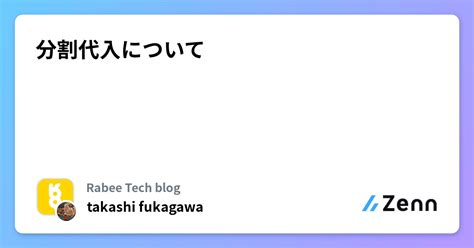 分割代入について

Rabee Tech blog
takashi fukagawa

Zenn